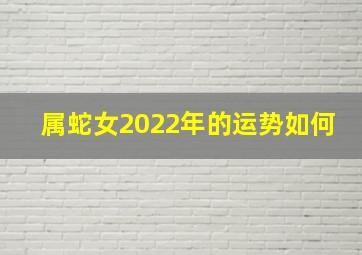 属蛇女2022年的运势如何